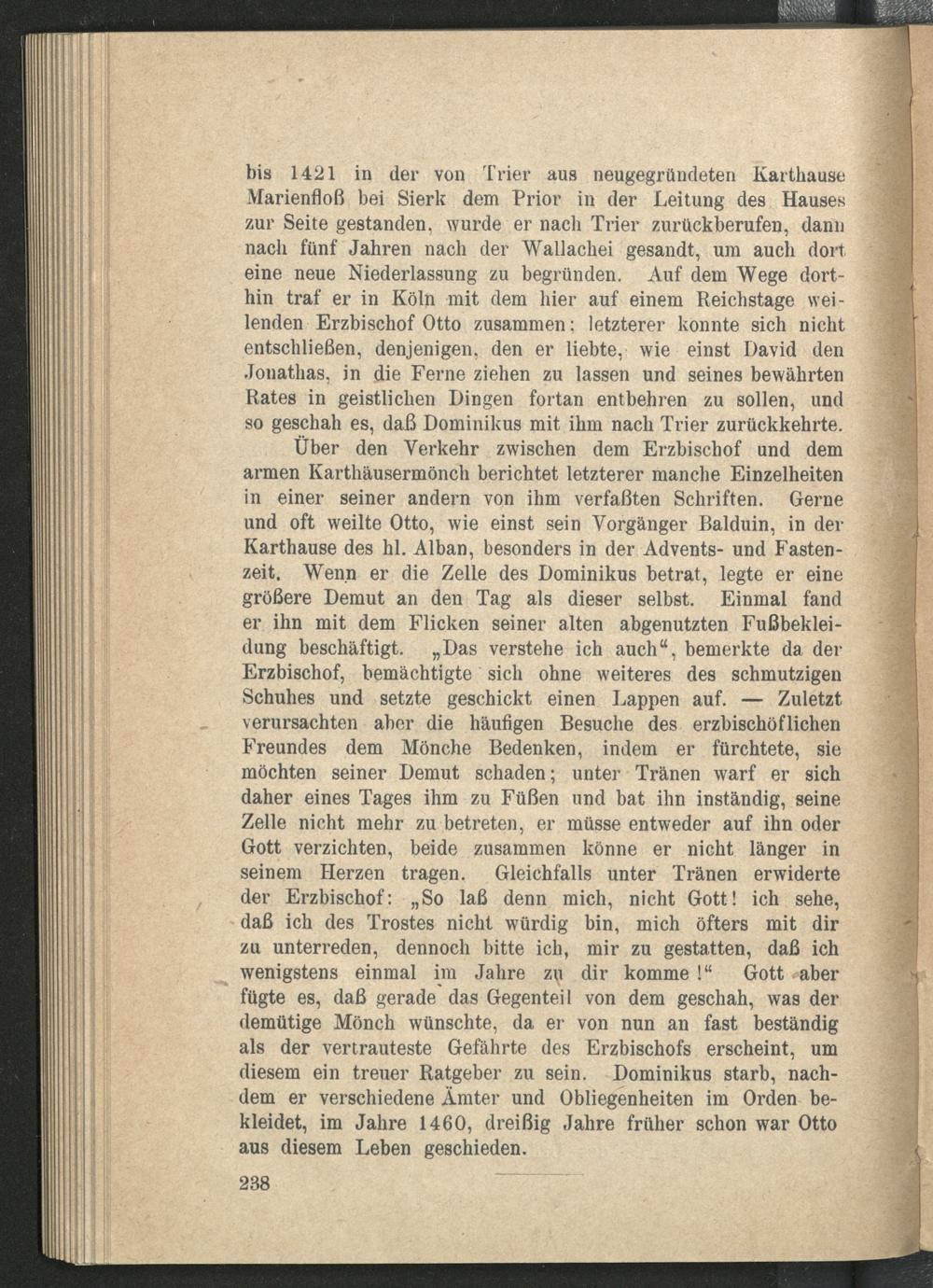 bis 1421 in der von Trier aus neugegründeten Karthause Marienfloß bei Sierk dem Prior in der Leitung des Hauses zur Seite gestanden, wurde er nach Trier zurückberufen, dann nach fünf Jahren nach der Wallachei gesandt, um auch dort eine neue Niederlassung zu begründen. Auf dem Wege dorthin traf er in Köln mit dem hier auf einem Reichstage weilenden Erzbischof Otto zusammen; letzterer konnte sich nicht entschließen, denjenigen, den er liebte, wie einst David den Jonathas, in die Ferne ziehen zu lassen und seines bewährten Rates in geistlichen Dingen fortan entbehren zu sollen, und so geschah es, daß Dominikus mit ihm nach Trier zurückkehrte.

Über den Verkehr zwischen dem Erzbischof und dem armen Karthäusermönch berichtet letzterer manche Einzelheiten in einer seiner andern von ihm verfaßten Schriften. Gerne und oft weilte Otto, wie einst sein Vorgänger Balduin, in der Karthause des hl. Alban, besonders in der Advents- und Fastenzeit. Wenn er die Zelle des Dominikus betrat, legte er eine größere Demut an den Tag als dieser selbst. Einmal fand er ihn mit dem Flicken seiner alten abgenutzten Fußbekleidung beschäftigt. „Das verstehe ich auch“, bemerkte da der Erzbischof, bemächtigte sich ohne weiteres des schmutzigen Schuhes und setzte geschickt einen Lappen auf. — Zuletzt verursachten aber die häufigen Besuche des erzbischöflichen Freundes dem Mönche Bedenken, indem er fürchtete, sie möchten seiner Demut schaden; unter Tränen warf er sich daher eines Tages ihm zu Füßen und bat ihn inständig, seine Zelle nicht mehr zu betreten, er müsse entweder auf ihn oder Gott verzichten, beide zusammen könne er nicht länger in seinem Herzen tragen. Gleichfalls unter Tränen erwiderte der Erzbischof: „So laß denn mich, nicht Gott! ich sehe, daß ich des Trostes nicht würdig bin, mich öfters mit dir zu unterreden, dennoch bitte ich, mir zu gestatten, daß ich wenigstens einmal im Jahre zu dir komme!“ Gott aber fügte es, daß gerade das Gegenteil von dem geschah, was der demütige Mönch wünschte, da er von nun an fast beständig als der vertrauteste Gefährte des Erzbischofs erscheint, um diesem ein treuer Ratgeber zu sein. Dominikus starb, nachdem er verschiedene Ämter und Obliegenheiten im Orden bekleidet, im Jahre 1460, dreißig Jahre früher schon war Otto aus diesem Leben geschieden.

238